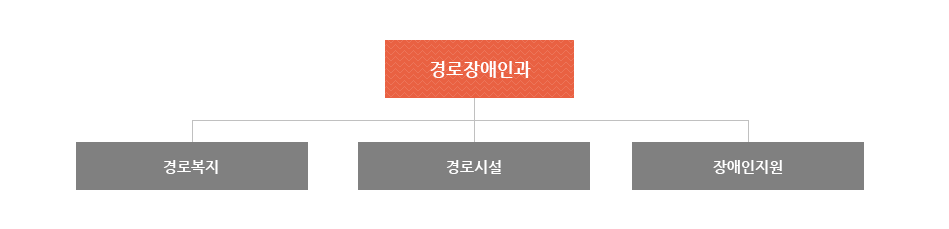 경로장애인과

경로복지

경로시설

장애인지원